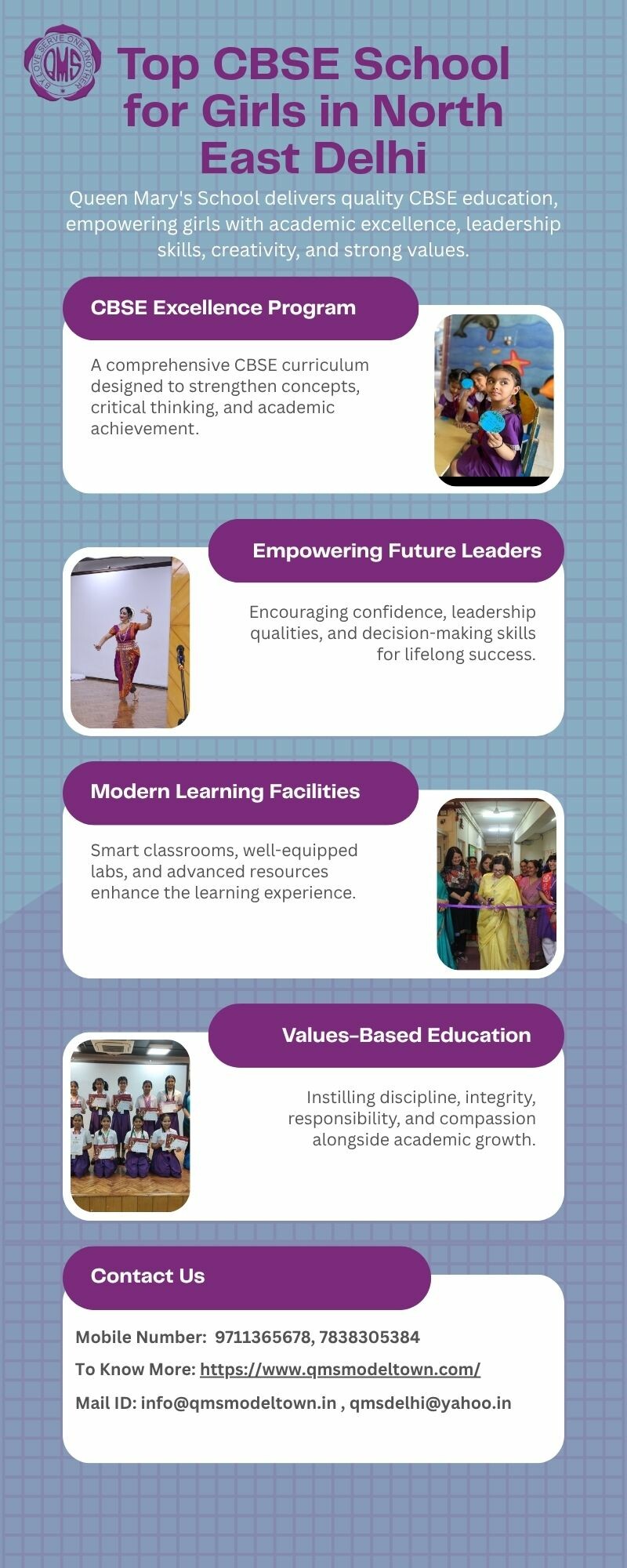 QMS
BY LOVE SERVE ONE ANOTHER

Top CBSE School for Girls in North East Delhi

Queen Mary's School delivers quality CBSE education, empowering girls with academic excellence, leadership skills, creativity, and strong values.

CBSE Excellence Program

A comprehensive CBSE curriculum designed to strengthen concepts, critical thinking, and academic achievement.

Empowering Future Leaders

Encouraging confidence, leadership qualities, and decision-making skills for lifelong success.

Modern Learning Facilities

Smart classrooms, well-equipped labs, and advanced resources enhance the learning experience.

Values-Based Education

Instilling discipline, integrity, responsibility, and compassion alongside academic growth.

Contact Us

Mobile Number: 9711365678, 7838305384

To Know More: https://www.qmsmodeltown.com/

Mail ID: info@qmsmodeltown.in , qmsdelhi@yahoo.in